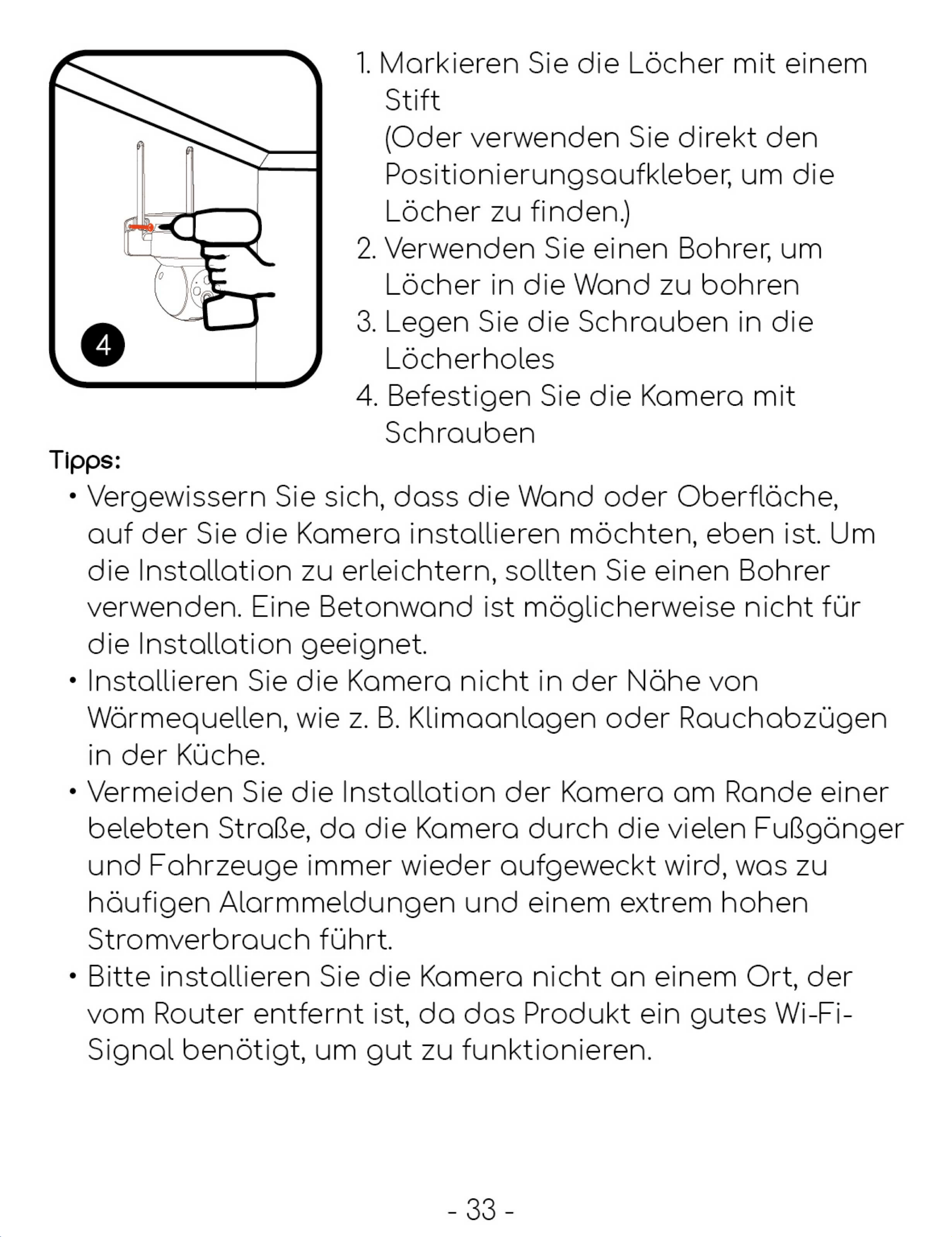 4

1. Markieren Sie die Löcher mit einem Stift (Oder verwenden Sie direkt den Positionierungsaufkleber, um die Löcher zu finden.)
2. Verwenden Sie einen Bohrer, um Löcher in die Wand zu bohren
3. Legen Sie die Schrauben in die Löcherholes
4. Befestigen Sie die Kamera mit Schrauben

Tipps:

• Vergewissern Sie sich, dass die Wand oder Oberfläche, auf der Sie die Kamera installieren möchten, eben ist. Um die Installation zu erleichtern, sollten Sie einen Bohrer verwenden. Eine Betonwand ist möglicherweise nicht für die Installation geeignet.
• Installieren Sie die Kamera nicht in der Nähe von Wärmequellen, wie z. B. Klimaanlagen oder Rauchabzügen in der Küche.
• Vermeiden Sie die Installation der Kamera am Rande einer belebten Straße, da die Kamera durch die vielen Fußgänger und Fahrzeuge immer wieder aufgeweckt wird, was zu häufigen Alarmmeldungen und einem extrem hohen Stromverbrauch führt.
• Bitte installieren Sie die Kamera nicht an einem Ort, der vom Router entfernt ist, da das Produkt ein gutes Wi-Fi-Signal benötigt, um gut zu funktionieren.

- 33 -